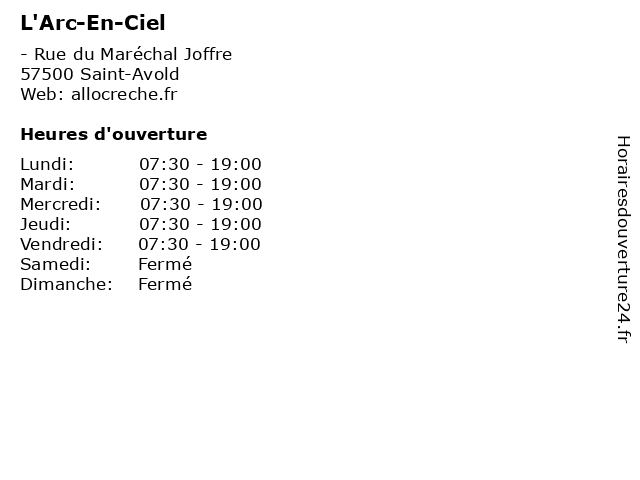 L'Arc-En-Ciel

- Rue du Maréchal Joffre
57500 Saint-Avold
Web: allocreche.fr

Heures d'ouverture

Lundi: 07:30 - 19:00
Mardi: 07:30 - 19:00
Mercredi: 07:30 - 19:00
Jeudi: 07:30 - 19:00
Vendredi: 07:30 - 19:00
Samedi: Fermé
Dimanche: Fermé

Horairesdouverture24.fr